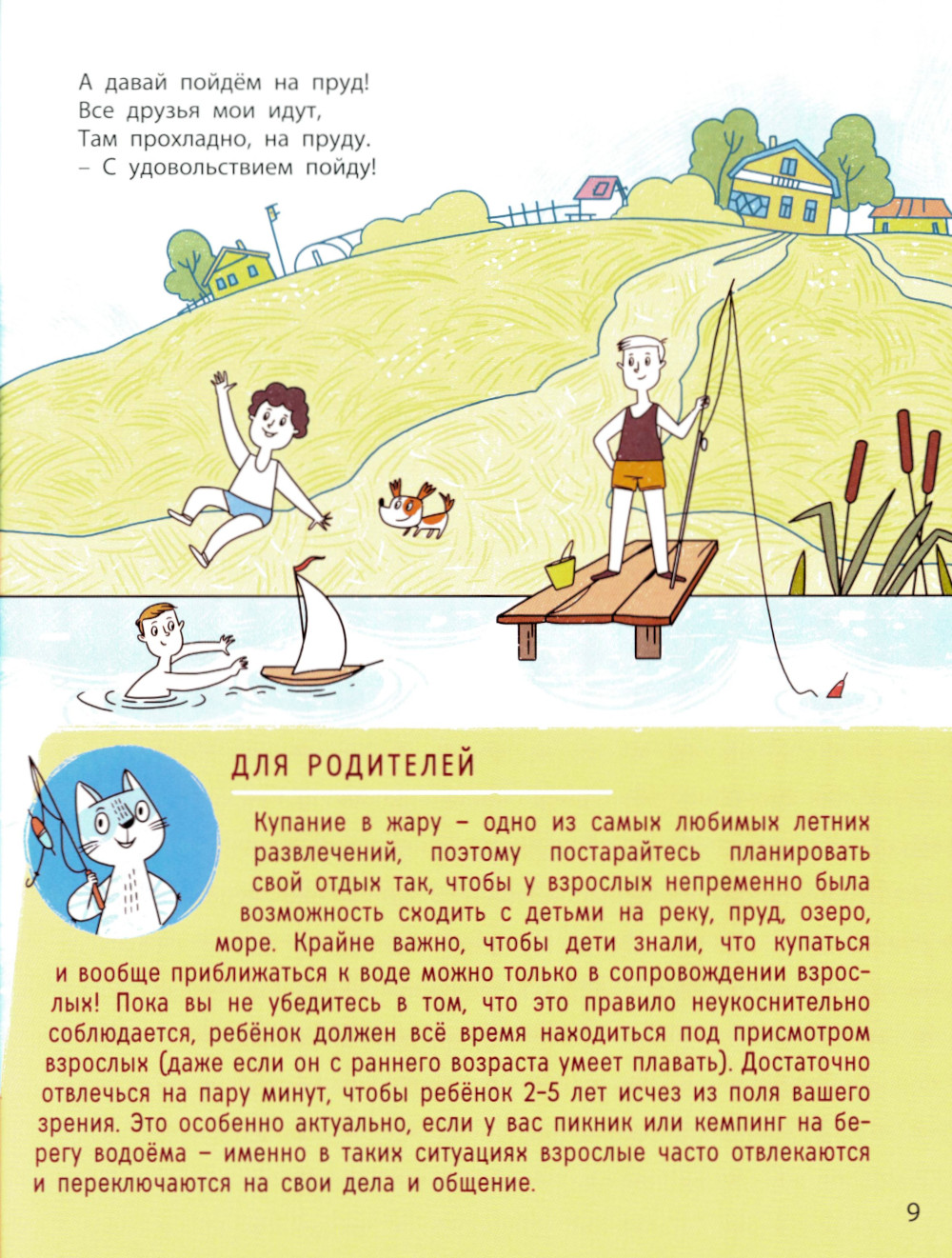 А давай пойдём на пруд!
Все друзья мои идут,
Там прохладно, на пруду.
– С удовольствием пойду!

ДЛЯ РОДИТЕЛЕЙ

Купание в жару – одно из самых любимых летних развлечений, поэтому постарайтесь планировать свой отдых так, чтобы у взрослых непременно была возможность сходить с детьми на реку, пруд, озеро, море. Крайне важно, чтобы дети знали, что купаться и вообще приближаться к воде можно только в сопровождении взрослых! Пока вы не убедитесь в том, что это правило неукоснительно соблюдается, ребёнок должен всё время находиться под присмотром взрослых (даже если он с раннего возраста умеет плавать). Достаточно отвлечься на пару минут, чтобы ребёнок 2–5 лет исчез из поля вашего зрения. Это особенно актуально, если у вас пикник или кемпинг на берегу водоёма – именно в таких ситуациях взрослые часто отвлекаются и переключаются на свои дела и общение.

9